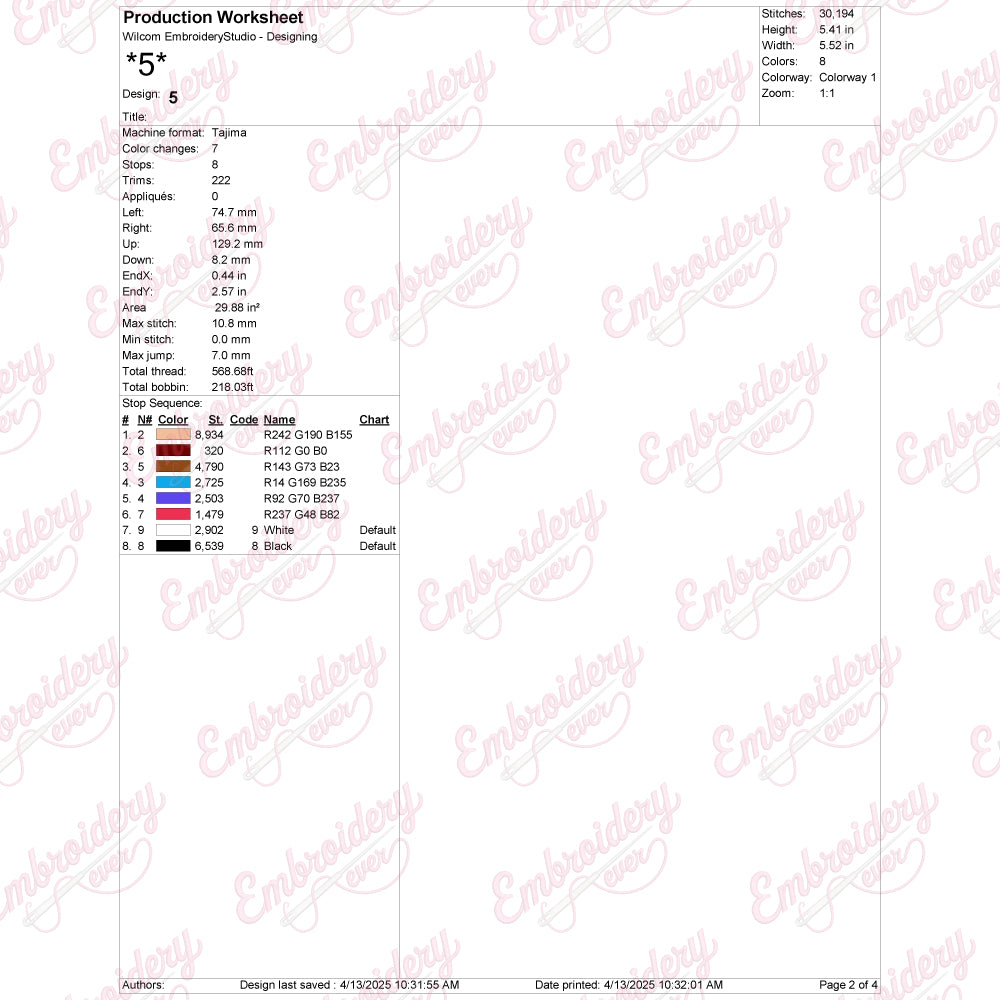 Production Worksheet
Wilcom EmbroideryStudio - Designing

*5*

Design: 5

Title:

Stitches: 30,194
Height: 5.41 in
Width: 5.52 in
Colors: 8
Colorway: Colorway 1
Zoom: 1:1

Machine format: Tajima
Color changes: 7
Stops: 8
Trims: 222
Appliqués: 0
Left: 74.7 mm
Right: 65.6 mm
Up: 129.2 mm
Down: 8.2 mm
EndX: 0.44 in
EndY: 2.57 in
Area 29.88 in²
Max stitch: 10.8 mm
Min stitch: 0.0 mm
Max jump: 7.0 mm
Total thread: 568.68ft
Total bobbin: 218.03ft

Stop Sequence:

| # | N# | Color | St. | Code | Name | Chart |
|---|---|---|---|---|---|---|
| 1. | 2 | | 8,934 | | R242 G190 B155 | |
| 2. | 6 | | 320 | | R112 G0 B0 | |
| 3. | 5 | | 4,790 | | R143 G73 B23 | |
| 4. | 3 | | 2,725 | | R14 G169 B235 | |
| 5. | 4 | | 2,503 | | R92 G70 B237 | |
| 6. | 7 | | 1,479 | | R237 G48 B82 | |
| 7. | 9 | | 2,902 | 9 | White | Default |
| 8. | 8 | | 6,539 | 8 | Black | Default |

Authors: Design last saved : 4/13/2025 10:31:55 AM Date printed: 4/13/2025 10:32:01 AM Page 2 of 4

Embroidery ever